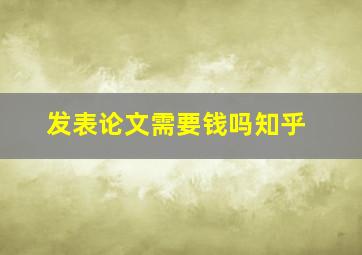 发表论文需要钱吗知乎